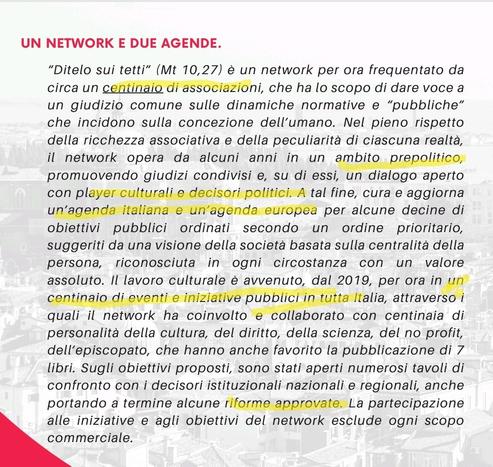 UN NETWORK E DUE AGENDE.

"Ditelo sui tetti" (Mt 10,27) è un network per ora frequentato da circa un centinaio di associazioni, che ha lo scopo di dare voce a un giudizio comune sulle dinamiche normative e "pubbliche" che incidono sulla concezione dell'umano. Nel pieno rispetto della ricchezza associativa e della peculiarità di ciascuna realtà, il network opera da alcuni anni in un ambito prepolitico, promuovendo giudizi condivisi e, su di essi, un dialogo aperto con player culturali e decisori politici. A tal fine, cura e aggiorna un'agenda italiana e un'agenda europea per alcune decine di obiettivi pubblici ordinati secondo un ordine prioritario, suggeriti da una visione della società basata sulla centralità della persona, riconosciuta in ogni circostanza con un valore assoluto. Il lavoro culturale è avvenuto, dal 2019, per ora in un centinaio di eventi e iniziative pubblici in tutta Italia, attraverso i quali il network ha coinvolto e collaborato con centinaia di personalità della cultura, del diritto, della scienza, del no profit, dell'episcopato, che hanno anche favorito la pubblicazione di 7 libri. Sugli obiettivi proposti, sono stati aperti numerosi tavoli di confronto con i decisori istituzionali nazionali e regionali, anche portando a termine alcune riforme approvate. La partecipazione alle iniziative e agli obiettivi del network esclude ogni scopo commerciale.